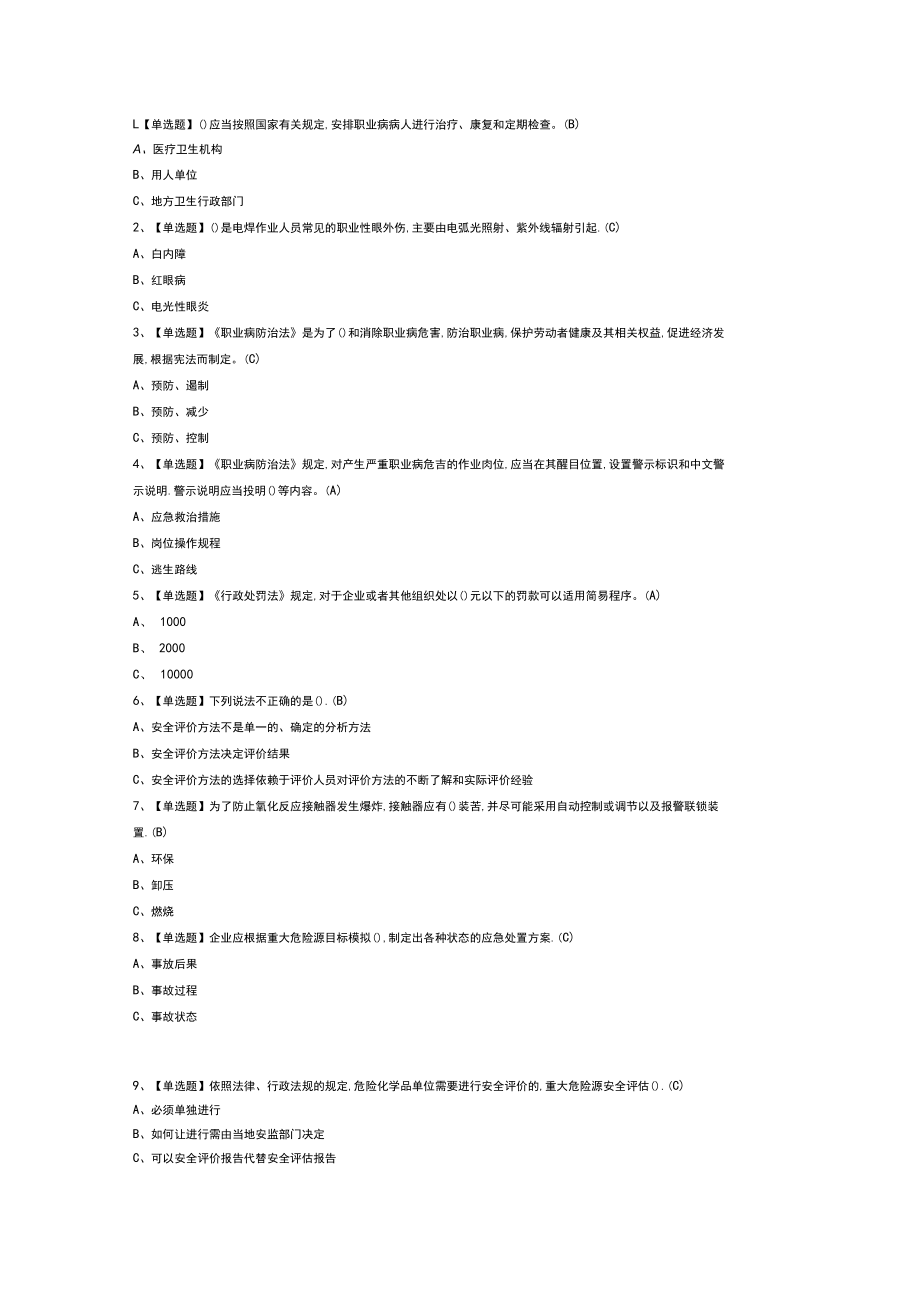 L【单选题】()应当按照国家有关规定,安排职业病病人进行治疗、康复和定期检查。(B)

A、医疗卫生机构

B、用人单位

C、地方卫生行政部门

2、【单选题】()是电焊作业人员常见的职业性眼外伤,主要由电弧光照射、紫外线辐射引起.(C)

A、白内障

B、红眼病

C、电光性眼炎

3、【单选题】《职业病防治法》是为了()和消除职业病危害,防治职业病,保护劳动者健康及其相关权益,促进经济发展,根据宪法而制定。(C)

A、预防、遏制

B、预防、减少

C、预防、控制

4、【单选题】《职业病防治法》规定,对产生严重职业病危吉的作业肉位,应当在其醒目位置,设置警示标识和中文警示说明.警示说明应当投明()等内容。(A)

A、应急救治措施

B、岗位操作规程

C、逃生路线

5、【单选题】《行政处罚法》规定,对于企业或者其他组织处以()元以下的罚款可以适用简易程序。(A)

A、 1000

B、 2000

C、 10000

6、【单选题】下列说法不正确的是().(B)

A、安全评价方法不是单一的、确定的分析方法

B、安全评价方法决定评价结果

C、安全评价方法的选择依赖于评价人员对评价方法的不断了解和实际评价经验

7、【单选题】为了防止氧化反应接触器发生爆炸,接触器应有()装苦,并尽可能采用自动控制或调节以及报警联锁装置.(B)

A、环保

B、卸压

C、燃烧

8、【单选题】企业应根据重大危险源目标模拟(),制定出各种状态的应急处置方案.(C)

A、事放后果

B、事故过程

C、事故状态

9、【单选题】依照法律、行政法规的规定,危险化学品单位需要进行安全评价的,重大危险源安全评估().(C)

A、必须单独进行

B、如何让进行需由当地安监部门决定

C、可以安全评价报告代替安全评估报告